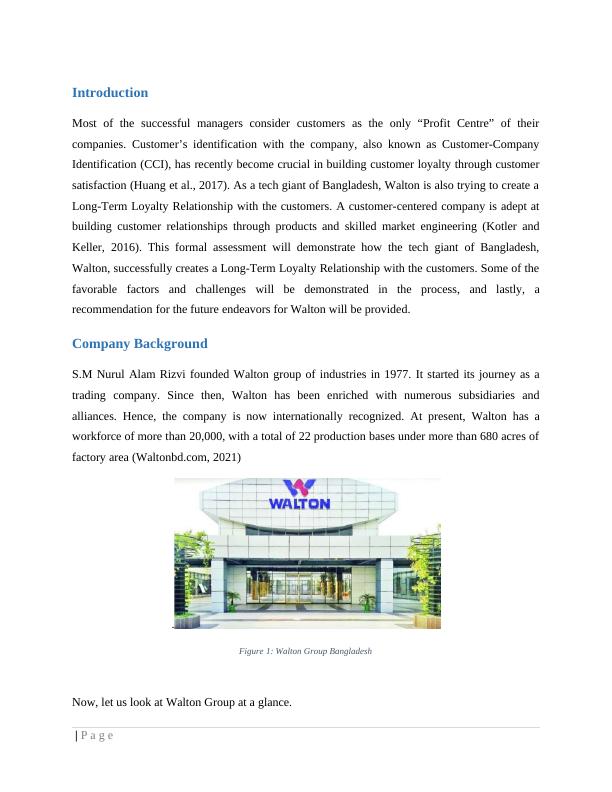 Introduction

Most of the successful managers consider customers as the only “Profit Centre” of their companies. Customer’s identification with the company, also known as Customer-Company Identification (CCI), has recently become crucial in building customer loyalty through customer satisfaction (Huang et al., 2017). As a tech giant of Bangladesh, Walton is also trying to create a Long-Term Loyalty Relationship with the customers. A customer-centered company is adept at building customer relationships through products and skilled market engineering (Kotler and Keller, 2016). This formal assessment will demonstrate how the tech giant of Bangladesh, Walton, successfully creates a Long-Term Loyalty Relationship with the customers. Some of the favorable factors and challenges will be demonstrated in the process, and lastly, a recommendation for the future endeavors for Walton will be provided.

Company Background

S.M Nurul Alam Rizvi founded Walton group of industries in 1977. It started its journey as a trading company. Since then, Walton has been enriched with numerous subsidiaries and alliances. Hence, the company is now internationally recognized. At present, Walton has a workforce of more than 20,000, with a total of 22 production bases under more than 680 acres of factory area (Waltonbd.com, 2021)

WALTON

Figure 1: Walton Group Bangladesh

Now, let us look at Walton Group at a glance.

| P a g e